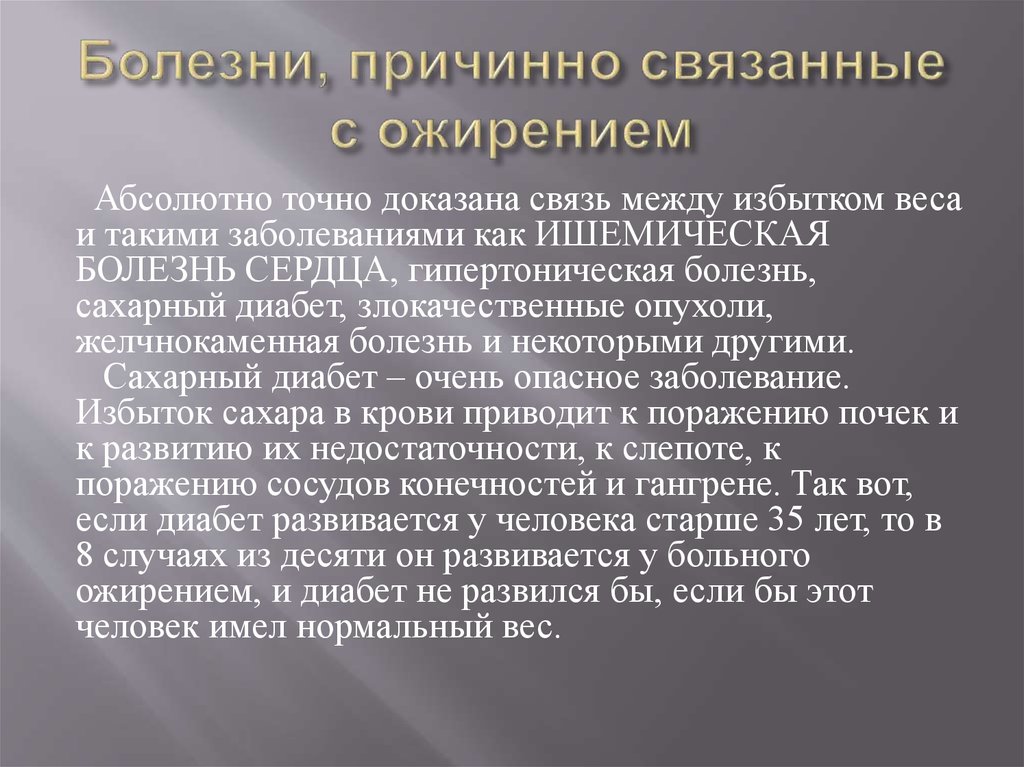 Болезни, причинно связанные с ожирением

Абсолютно точно доказана связь между избытком веса и такими заболеваниями как ИШЕМИЧЕСКАЯ БОЛЕЗНЬ СЕРДЦА, гипертоническая болезнь, сахарный диабет, злокачественные опухоли, желчнокаменная болезнь и некоторыми другими.

Сахарный диабет – очень опасное заболевание. Избыток сахара в крови приводит к поражению почек и к развитию их недостаточности, к слепоте, к поражению сосудов конечностей и гангрене. Так вот, если диабет развивается у человека старше 35 лет, то в 8 случаях из десяти он развивается у больного ожирением, и диабет не развился бы, если бы этот человек имел нормальный вес.